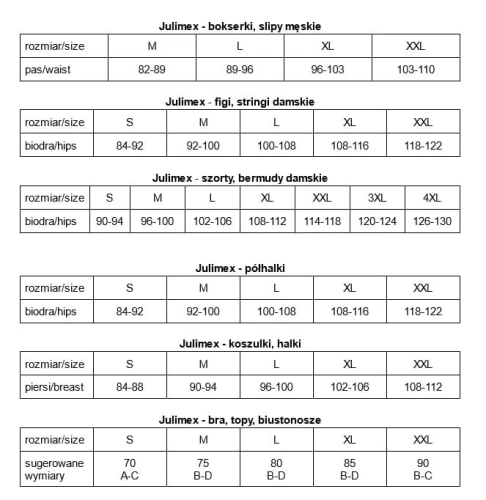 Julimex - bokserki, slipy męskie

| rozmiar/size | M | L | XL | XXL |
|---|---|---|---|---|
| pas/waist | 82-89 | 89-96 | 96-103 | 103-110 |

Julimex - figi, stringi damskie

| rozmiar/size | S | M | L | XL | XXL |
|---|---|---|---|---|---|
| biodra/hips | 84-92 | 92-100 | 100-108 | 108-116 | 118-122 |

Julimex - szorty, bermudy damskie

| rozmiar/size | S | M | L | XL | XXL | 3XL | 4XL |
|---|---|---|---|---|---|---|---|
| biodra/hips | 90-94 | 96-100 | 102-106 | 108-112 | 114-118 | 120-124 | 126-130 |

Julimex - półhalki

| rozmiar/size | S | M | L | XL | XXL |
|---|---|---|---|---|---|
| biodra/hips | 84-92 | 92-100 | 100-108 | 108-116 | 118-122 |

Julimex - koszulki, halki

| rozmiar/size | S | M | L | XL | XXL |
|---|---|---|---|---|---|
| piersi/breast | 84-88 | 90-94 | 96-100 | 102-106 | 108-112 |

Julimex - bra, topy, biustonosze

| rozmiar/size | S | M | L | XL | XXL |
|---|---|---|---|---|---|
| sugerowane wymiary | 70 A-C | 75 B-D | 80 B-D | 85 B-D | 90 B-C |